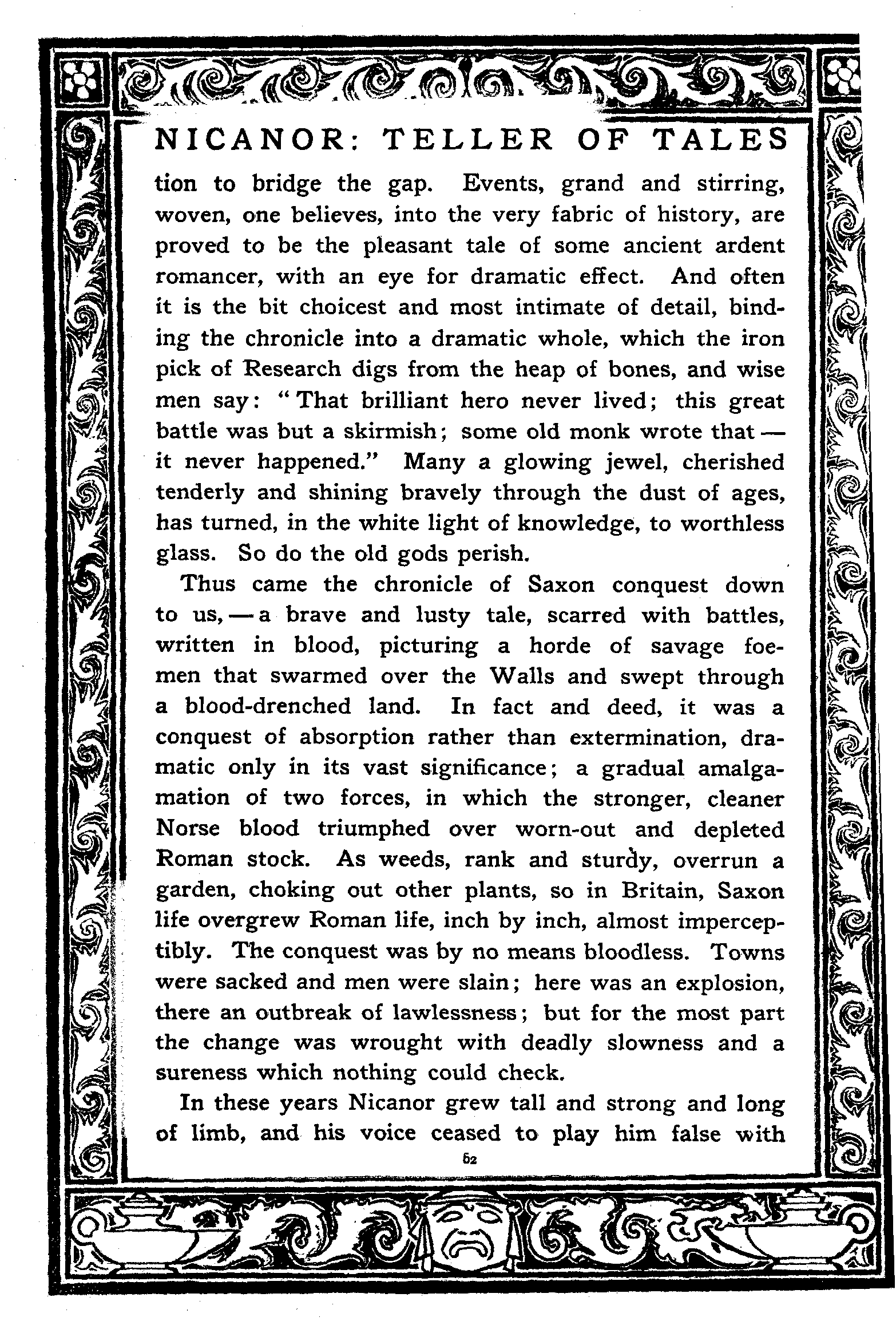 NICANOR: TELLER OF TALES

tion to bridge the gap. Events, grand and stirring, woven, one believes, into the very fabric of history, are proved to be the pleasant tale of some ancient ardent romancer, with an eye for dramatic effect. And often it is the bit choicest and most intimate of detail, binding the chronicle into a dramatic whole, which the iron pick of Research digs from the heap of bones, and wise men say: "That brilliant hero never lived; this great battle was but a skirmish; some old monk wrote that — it never happened." Many a glowing jewel, cherished tenderly and shining bravely through the dust of ages, has turned, in the white light of knowledge, to worthless glass. So do the old gods perish.

Thus came the chronicle of Saxon conquest down to us, — a brave and lusty tale, scarred with battles, written in blood, picturing a horde of savage foemen that swarmed over the Walls and swept through a blood-drenched land. In fact and deed, it was a conquest of absorption rather than extermination, dramatic only in its vast significance; a gradual amalgamation of two forces, in which the stronger, cleaner Norse blood triumphed over worn-out and depleted Roman stock. As weeds, rank and sturdy, overrun a garden, choking out other plants, so in Britain, Saxon life overgrew Roman life, inch by inch, almost imperceptibly. The conquest was by no means bloodless. Towns were sacked and men were slain; here was an explosion, there an outbreak of lawlessness; but for the most part the change was wrought with deadly slowness and a sureness which nothing could check.

In these years Nicanor grew tall and strong and long of limb, and his voice ceased to play him false with

62